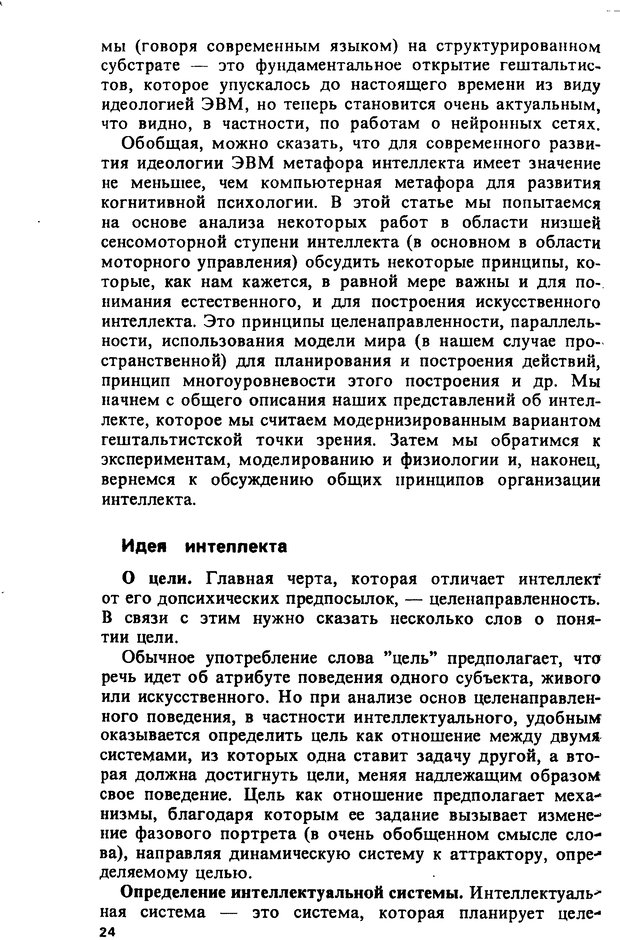 мы (говоря современным языком) на структурированном субстрате — это фундаментальное открытие гештальтистов, которое упускалось до настоящего времени из виду идеологией ЭВМ, но теперь становится очень актуальным, что видно, в частности, по работам о нейронных сетях.

Обобщая, можно сказать, что для современного развития идеологии ЭВМ метафора интеллекта имеет значение не меньшее, чем компьютерная метафора для развития когнитивной психологии. В этой статье мы попытаемся на основе анализа некоторых работ в области низшей сенсомоторной ступени интеллекта (в основном в области моторного управления) обсудить некоторые принципы, которые, как нам кажется, в равной мере важны и для понимания естественного, и для построения искусственного интеллекта. Это принципы целенаправленности, параллельности, использования модели мира (в нашем случае пространственной) для планирования и построения действий, принцип многоуровневости этого построения и др. Мы начнем с общего описания наших представлений об интеллекте, которое мы считаем модернизированным вариантом гештальтистской точки зрения. Затем мы обратимся к экспериментам, моделированию и физиологии и, наконец, вернемся к обсуждению общих принципов организации интеллекта.

Идея интеллекта

О цели. Главная черта, которая отличает интеллект от его допсихических предпосылок, — целенаправленность. В связи с этим нужно сказать несколько слов о понятии цели.

Обычное употребление слова "цель" предполагает, что речь идет об атрибуте поведения одного субъекта, живого или искусственного. Но при анализе основ целенаправленного поведения, в частности интеллектуального, удобным оказывается определить цель как отношение между двумя системами, из которых одна ставит задачу другой, а вторая должна достигнуть цели, меняя надлежащим образом свое поведение. Цель как отношение предполагает механизмы, благодаря которым ее задание вызывает изменение фазового портрета (в очень обобщенном смысле слова), направляя динамическую систему к аттрактору, определяемому целью.

Определение интеллектуальной системы. Интеллектуальная система — это система, которая планирует целе-

24